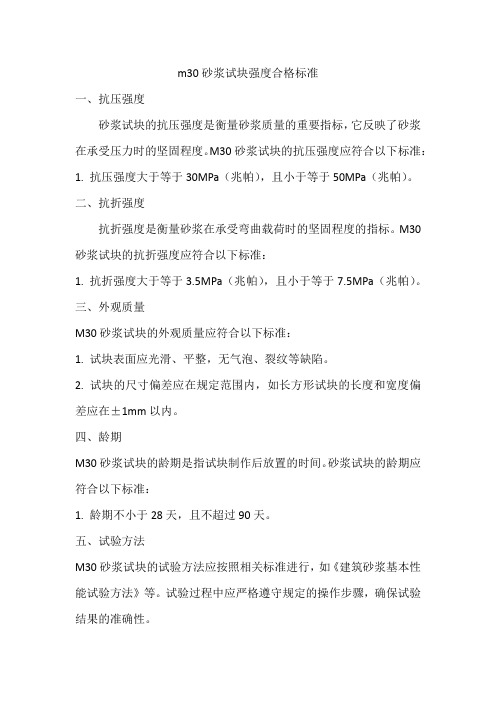 m30 砂浆试块强度合格标准

一、抗压强度

砂浆试块的抗压强度是衡量砂浆质量的重要指标，它反映了砂浆在承受压力时的坚固程度。M30 砂浆试块的抗压强度应符合以下标准：

1. 抗压强度大于等于 30MPa（兆帕），且小于等于 50MPa（兆帕）。

二、抗折强度

抗折强度是衡量砂浆在承受弯曲载荷时的坚固程度的指标。M30 砂浆试块的抗折强度应符合以下标准：

1. 抗折强度大于等于 3.5MPa（兆帕），且小于等于 7.5MPa（兆帕）。

三、外观质量

M30 砂浆试块的外观质量应符合以下标准：

1. 试块表面应光滑、平整，无气泡、裂纹等缺陷。

2. 试块的尺寸偏差应在规定范围内，如长方形试块的长度和宽度偏差应在±1mm 以内。

四、龄期

M30 砂浆试块的龄期是指试块制作后放置的时间。砂浆试块的龄期应符合以下标准：

1. 龄期不小于 28 天，且不超过 90 天。

五、试验方法

M30 砂浆试块的试验方法应按照相关标准进行，如《建筑砂浆基本性能试验方法》等。试验过程中应严格遵守规定的操作步骤，确保试验结果的准确性。